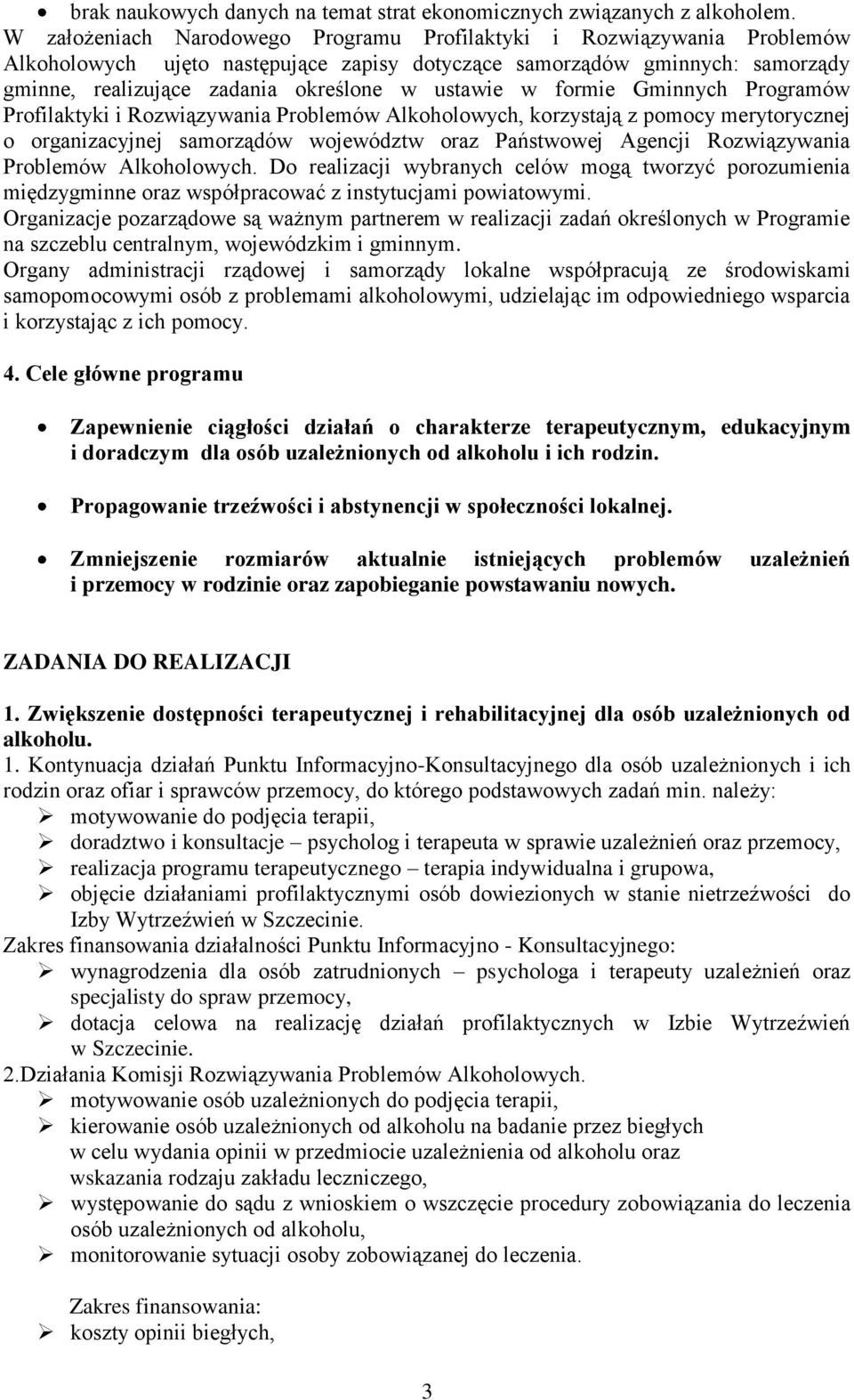 • brak naukowych danych na temat strat ekonomicznych związanych z alkoholem.
W założeniach Narodowego Programu Profilaktyki i Rozwiązywania Problemów Alkoholowych ujęto następujące zapisy dotyczące samorządów gminnych: samorządy gminne, realizujące zadania określone w ustawie w formie Gminnych Programów Profilaktyki i Rozwiązywania Problemów Alkoholowych, korzystają z pomocy merytorycznej o organizacyjnej samorządów województw oraz Państwowej Agencji Rozwiązywania Problemów Alkoholowych. Do realizacji wybranych celów mogą tworzyć porozumienia międzygminne oraz współpracować z instytucjami powiatowymi.
Organizacje pozarządowe są ważnym partnerem w realizacji zadań określonych w Programie na szczeblu centralnym, wojewódzkim i gminnym.
Organy administracji rządowej i samorządy lokalne współpracują ze środowiskami samopomocowymi osób z problemami alkoholowymi, udzielając im odpowiedniego wsparcia i korzystając z ich pomocy.

4. Cele główne programu

• Zapewnienie ciągłości działań o charakterze terapeutycznym, edukacyjnym i doradczym dla osób uzależnionych od alkoholu i ich rodzin.

• Propagowanie trzeźwości i abstynencji w społeczności lokalnej.

• Zmniejszenie rozmiarów aktualnie istniejących problemów uzależnień i przemocy w rodzinie oraz zapobieganie powstawaniu nowych.

ZADANIA DO REALIZACJI

1. Zwiększenie dostępności terapeutycznej i rehabilitacyjnej dla osób uzależnionych od alkoholu.
1. Kontynuacja działań Punktu Informacyjno-Konsultacyjnego dla osób uzależnionych i ich rodzin oraz ofiar i sprawców przemocy, do którego podstawowych zadań min. należy:
➢ motywowanie do podjęcia terapii,
➢ doradztwo i konsultacje – psycholog i terapeuta w sprawie uzależnień oraz przemocy,
➢ realizacja programu terapeutycznego – terapia indywidualna i grupowa,
➢ objęcie działaniami profilaktycznymi osób dowiezionych w stanie nietrzeźwości do Izby Wytrzeźwień w Szczecinie.
Zakres finansowania działalności Punktu Informacyjno - Konsultacyjnego:
➢ wynagrodzenia dla osób zatrudnionych – psychologa i terapeuty uzależnień oraz specjalisty do spraw przemocy,
➢ dotacja celowa na realizację działań profilaktycznych w Izbie Wytrzeźwień w Szczecinie.
2.Działania Komisji Rozwiązywania Problemów Alkoholowych.
➢ motywowanie osób uzależnionych do podjęcia terapii,
➢ kierowanie osób uzależnionych od alkoholu na badanie przez biegłych w celu wydania opinii w przedmiocie uzależnienia od alkoholu oraz wskazania rodzaju zakładu leczniczego,
➢ występowanie do sądu z wnioskiem o wszczęcie procedury zobowiązania do leczenia osób uzależnionych od alkoholu,
➢ monitorowanie sytuacji osoby zobowiązanej do leczenia.

Zakres finansowania:
➢ koszty opinii biegłych,

3